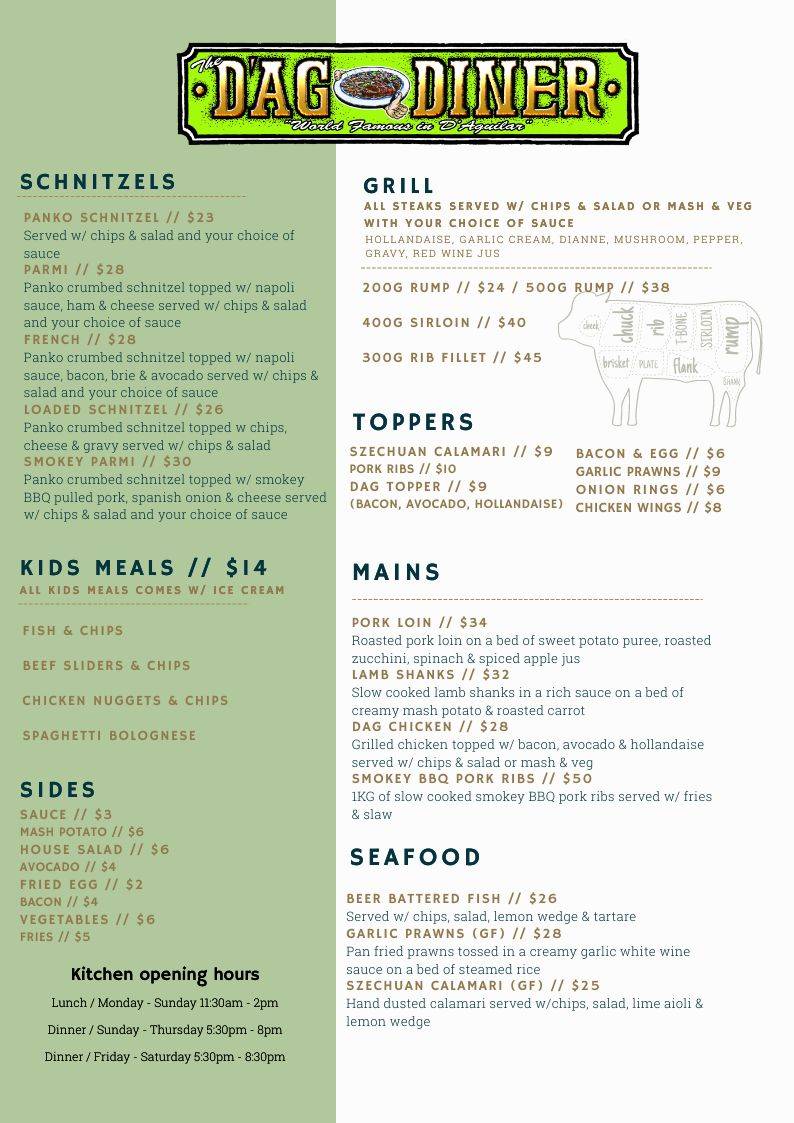 The D'AG DINER
"World Famous in D'Aguilar"

SCHNITZELS

PANKO SCHNITZEL // $23
Served w/ chips & salad and your choice of sauce
PARMI // $28
Panko crumbed schnitzel topped w/ napoli sauce, ham & cheese served w/ chips & salad and your choice of sauce
FRENCH // $28
Panko crumbed schnitzel topped w/ napoli sauce, bacon, brie & avocado served w/ chips & salad and your choice of sauce
LOADED SCHNITZEL // $26
Panko crumbed schnitzel topped w chips, cheese & gravy served w/ chips & salad
SMOKEY PARMI // $30
Panko crumbed schnitzel topped w/ smokey BBQ pulled pork, spanish onion & cheese served w/ chips & salad and your choice of sauce

KIDS MEALS // $14
ALL KIDS MEALS COMES W/ ICE CREAM

FISH & CHIPS
BEEF SLIDERS & CHIPS
CHICKEN NUGGETS & CHIPS
SPAGHETTI BOLOGNESE

SIDES

SAUCE // $3
MASH POTATO // $6
HOUSE SALAD // $6
AVOCADO // $4
FRIED EGG // $2
BACON // $4
VEGETABLES // $6
FRIES // $5

Kitchen opening hours
Lunch / Monday - Sunday 11:30am - 2pm
Dinner / Sunday - Thursday 5:30pm - 8pm
Dinner / Friday - Saturday 5:30pm - 8:30pm

GRILL
ALL STEAKS SERVED W/ CHIPS & SALAD OR MASH & VEG WITH YOUR CHOICE OF SAUCE
HOLLANDAISE, GARLIC CREAM, DIANNE, MUSHROOM, PEPPER, GRAVY, RED WINE JUS

200G RUMP // $24 / 500G RUMP // $38
400G SIRLOIN // $40
300G RIB FILLET // $45

cheek chuck rib T-BONE SIRLOIN rump brisket PLATE flank SHANK

TOPPERS

SZECHUAN CALAMARI // $9
PORK RIBS // $10
DAG TOPPER // $9
(BACON, AVOCADO, HOLLANDAISE)
BACON & EGG // $6
GARLIC PRAWNS // $9
ONION RINGS // $6
CHICKEN WINGS // $8

MAINS

PORK LOIN // $34
Roasted pork loin on a bed of sweet potato puree, roasted zucchini, spinach & spiced apple jus
LAMB SHANKS // $32
Slow cooked lamb shanks in a rich sauce on a bed of creamy mash potato & roasted carrot
DAG CHICKEN // $28
Grilled chicken topped w/ bacon, avocado & hollandaise served w/ chips & salad or mash & veg
SMOKEY BBQ PORK RIBS // $50
1KG of slow cooked smokey BBQ pork ribs served w/ fries & slaw

SEAFOOD

BEER BATTERED FISH // $26
Served w/ chips, salad, lemon wedge & tartare
GARLIC PRAWNS (GF) // $28
Pan fried prawns tossed in a creamy garlic white wine sauce on a bed of steamed rice
SZECHUAN CALAMARI (GF) // $25
Hand dusted calamari served w/chips, salad, lime aioli & lemon wedge